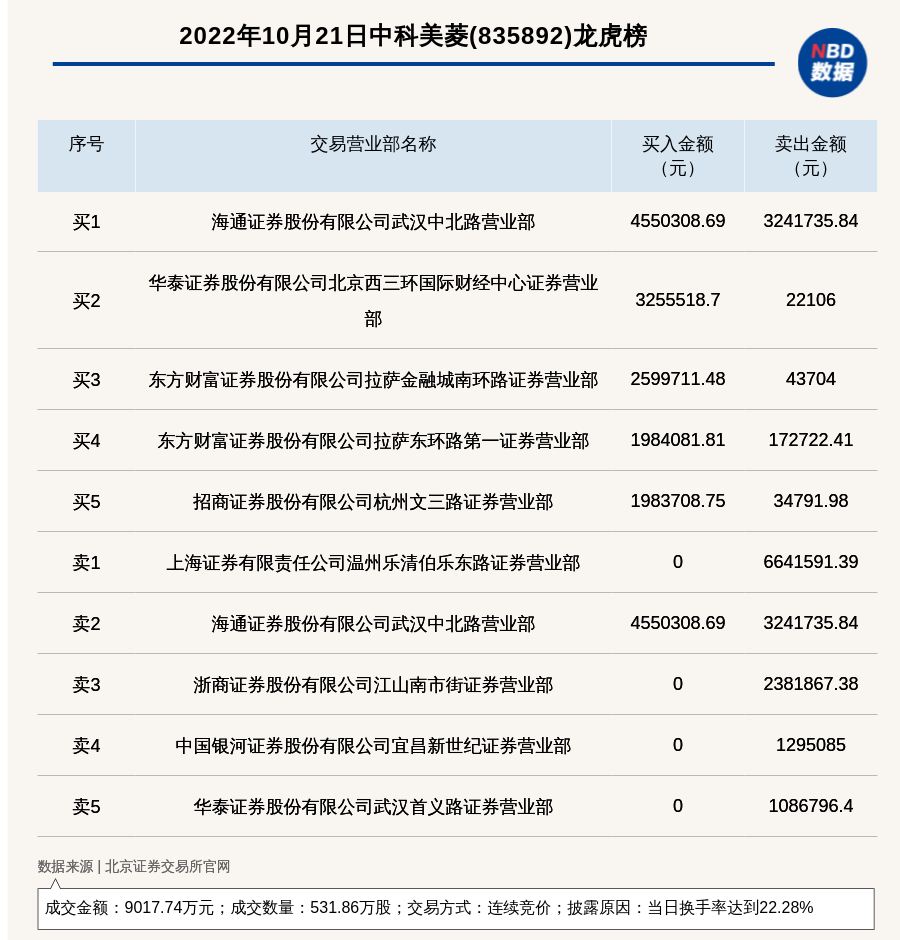 2022年10月21日中科美菱(835892)龙虎榜

NBD
数据

| 序号 | 交易营业部名称 | 买入金额（元） | 卖出金额（元） |
|---|---|---|---|
| 买1 | 海通证券股份有限公司武汉中北路营业部 | 4550308.69 | 3241735.84 |
| 买2 | 华泰证券股份有限公司北京西三环国际财经中心证券营业部 | 3255518.7 | 22106 |
| 买3 | 东方财富证券股份有限公司拉萨金融城南环路证券营业部 | 2599711.48 | 43704 |
| 买4 | 东方财富证券股份有限公司拉萨东环路第一证券营业部 | 1984081.81 | 172722.41 |
| 买5 | 招商证券股份有限公司杭州文三路证券营业部 | 1983708.75 | 34791.98 |
| 卖1 | 上海证券有限责任公司温州乐清伯乐东路证券营业部 | 0 | 6641591.39 |
| 卖2 | 海通证券股份有限公司武汉中北路营业部 | 4550308.69 | 3241735.84 |
| 卖3 | 浙商证券股份有限公司江山南市街证券营业部 | 0 | 2381867.38 |
| 卖4 | 中国银河证券股份有限公司宜昌新世纪证券营业部 | 0 | 1295085 |
| 卖5 | 华泰证券股份有限公司武汉首义路证券营业部 | 0 | 1086796.4 |

数据来源 | 北京证券交易所官网

成交金额：9017.74万元；成交数量：531.86万股；交易方式：连续竞价；披露原因：当日换手率达到22.28%